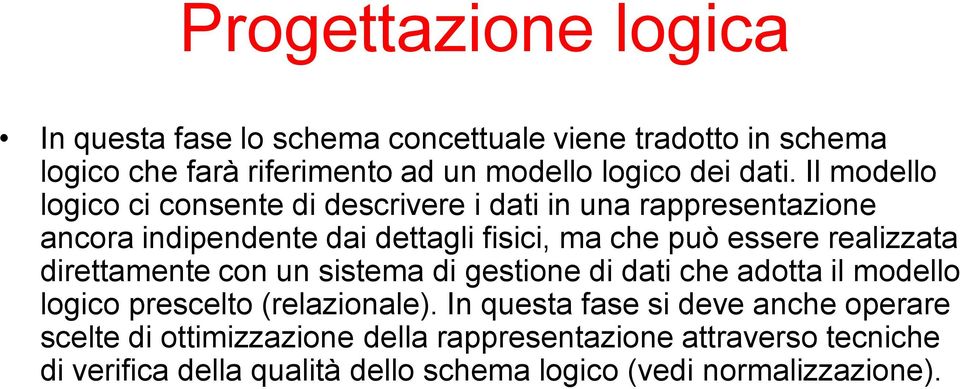 Progettazione logica

• In questa fase lo schema concettuale viene tradotto in schema logico che farà riferimento ad un modello logico dei dati. Il modello logico ci consente di descrivere i dati in una rappresentazione ancora indipendente dai dettagli fisici, ma che può essere realizzata direttamente con un sistema di gestione di dati che adotta il modello logico prescelto (relazionale). In questa fase si deve anche operare scelte di ottimizzazione della rappresentazione attraverso tecniche di verifica della qualità dello schema logico (vedi normalizzazione).